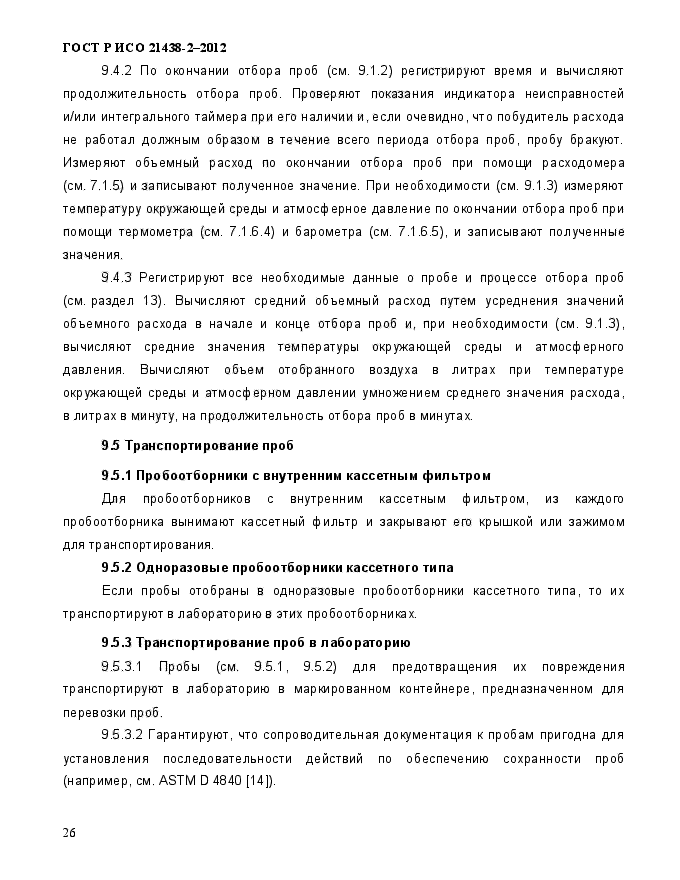 ГОСТ Р ИСО 21438-2–2012

9.4.2 По окончании отбора проб (см. 9.1.2) регистрируют время и вычисляют продолжительность отбора проб. Проверяют показания индикатора неисправностей и/или интегрального таймера при его наличии и, если очевидно, что побудитель расхода не работал должным образом в течение всего периода отбора проб, пробу бракуют. Измеряют объемный расход по окончании отбора проб при помощи расходомера (см. 7.1.5) и записывают полученное значение. При необходимости (см. 9.1.3) измеряют температуру окружающей среды и атмосферное давление по окончании отбора проб при помощи термометра (см. 7.1.6.4) и барометра (см. 7.1.6.5), и записывают полученные значения.

9.4.3 Регистрируют все необходимые данные о пробе и процессе отбора проб (см. раздел 13). Вычисляют средний объемный расход путем усреднения значений объемного расхода в начале и конце отбора проб и, при необходимости (см. 9.1.3), вычисляют средние значения температуры окружающей среды и атмосферного давления. Вычисляют объем отобранного воздуха в литрах при температуре окружающей среды и атмосферном давлении умножением среднего значения расхода, в литрах в минуту, на продолжительность отбора проб в минутах.

9.5 Транспортирование проб

9.5.1 Пробоотборники с внутренним кассетным фильтром

Для пробоотборников с внутренним кассетным фильтром, из каждого пробоотборника вынимают кассетный фильтр и закрывают его крышкой или зажимом для транспортирования.

9.5.2 Одноразовые пробоотборники кассетного типа

Если пробы отобраны в одноразовые пробоотборники кассетного типа, то их транспортируют в лабораторию в этих пробоотборниках.

9.5.3 Транспортирование проб в лабораторию

9.5.3.1 Пробы (см. 9.5.1, 9.5.2) для предотвращения их повреждения транспортируют в лабораторию в маркированном контейнере, предназначенном для перевозки проб.

9.5.3.2 Гарантируют, что сопроводительная документация к пробам пригодна для установления последовательности действий по обеспечению сохранности проб (например, см. ASTM D 4840 [14]).

26